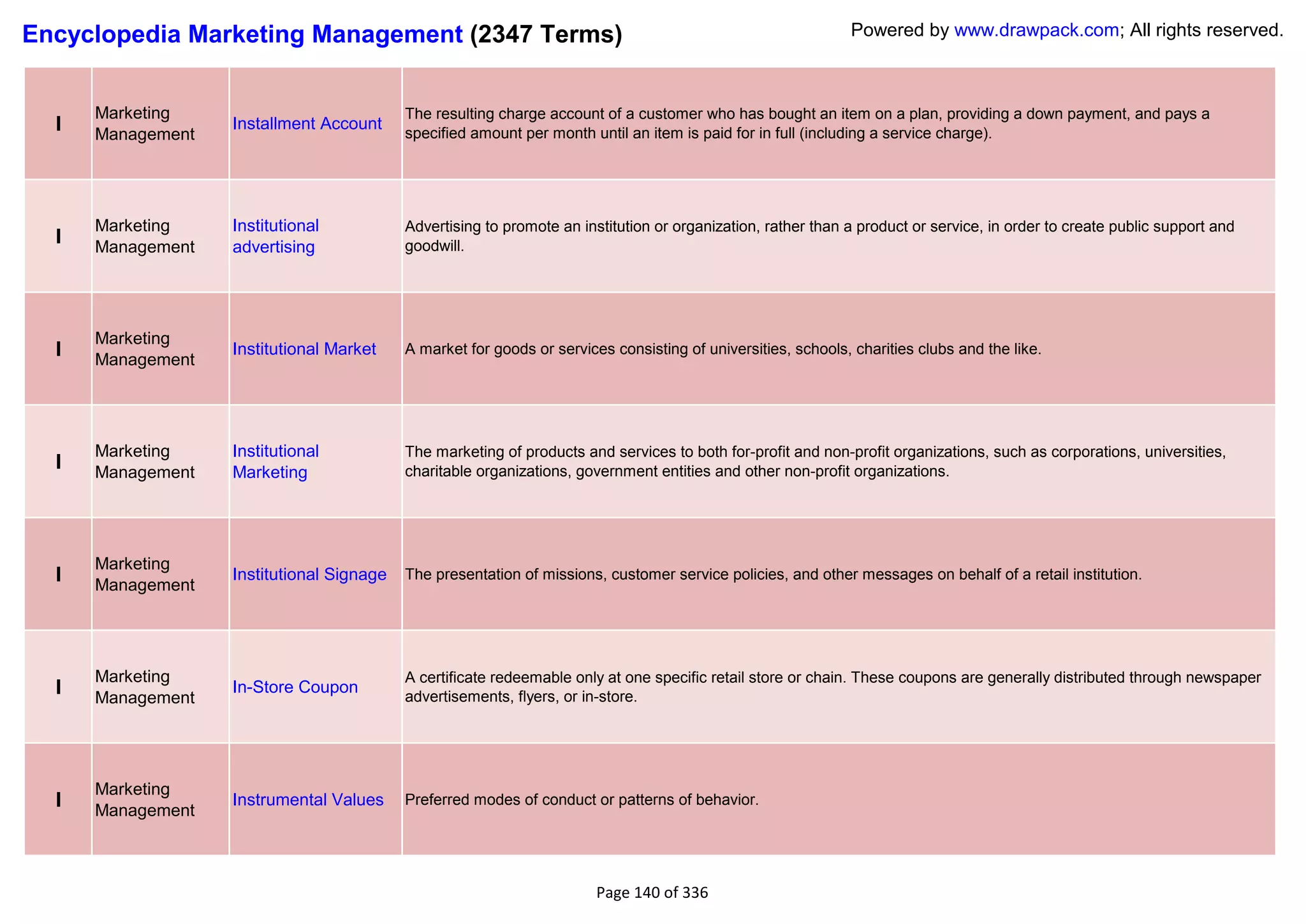 Encyclopedia Marketing Management (2347 Terms)

Powered by www.drawpack.com; All rights reserved.

| I | Marketing Management | Installment Account | The resulting charge account of a customer who has bought an item on a plan, providing a down payment, and pays a specified amount per month until an item is paid for in full (including a service charge). |
|---|---|---|---|
| I | Marketing Management | Institutional advertising | Advertising to promote an institution or organization, rather than a product or service, in order to create public support and goodwill. |
| I | Marketing Management | Institutional Market | A market for goods or services consisting of universities, schools, charities clubs and the like. |
| I | Marketing Management | Institutional Marketing | The marketing of products and services to both for-profit and non-profit organizations, such as corporations, universities, charitable organizations, government entities and other non-profit organizations. |
| I | Marketing Management | Institutional Signage | The presentation of missions, customer service policies, and other messages on behalf of a retail institution. |
| I | Marketing Management | In-Store Coupon | A certificate redeemable only at one specific retail store or chain. These coupons are generally distributed through newspaper advertisements, flyers, or in-store. |
| I | Marketing Management | Instrumental Values | Preferred modes of conduct or patterns of behavior. |

Page 140 of 336